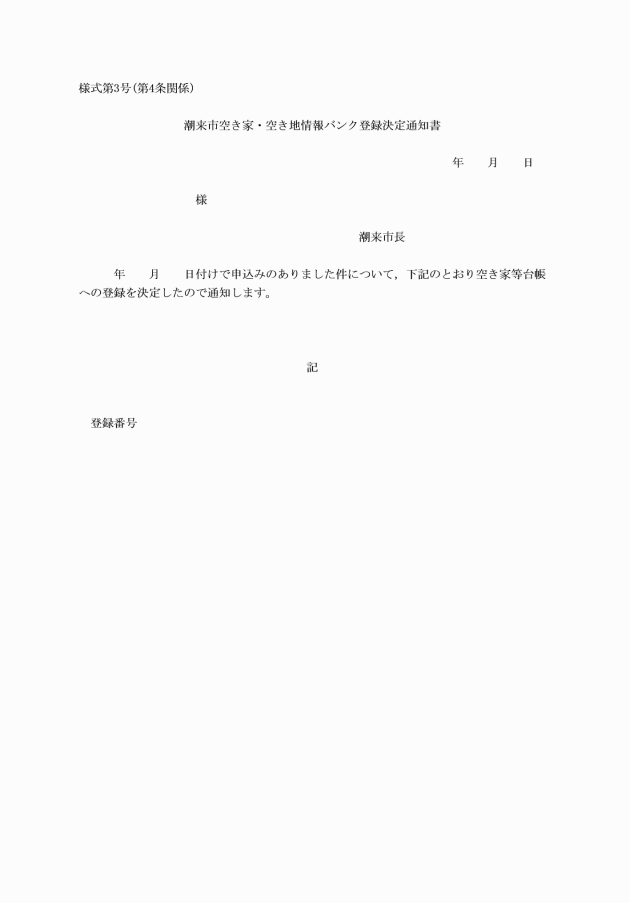 様式第3号(第4条関係)

潮来市空き家・空き地情報バンク登録決定通知書

年　　月　　日

様

潮来市長

年　　月　　日付けで申込みのありました件について，下記のとおり空き家等台帳への登録を決定したので通知します。

記

登録番号